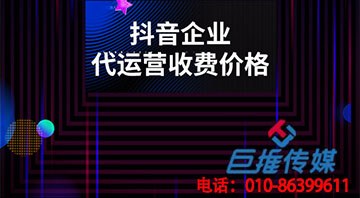 抖音企业
代运营收费价格

巨推传媒
电话：010-86399611